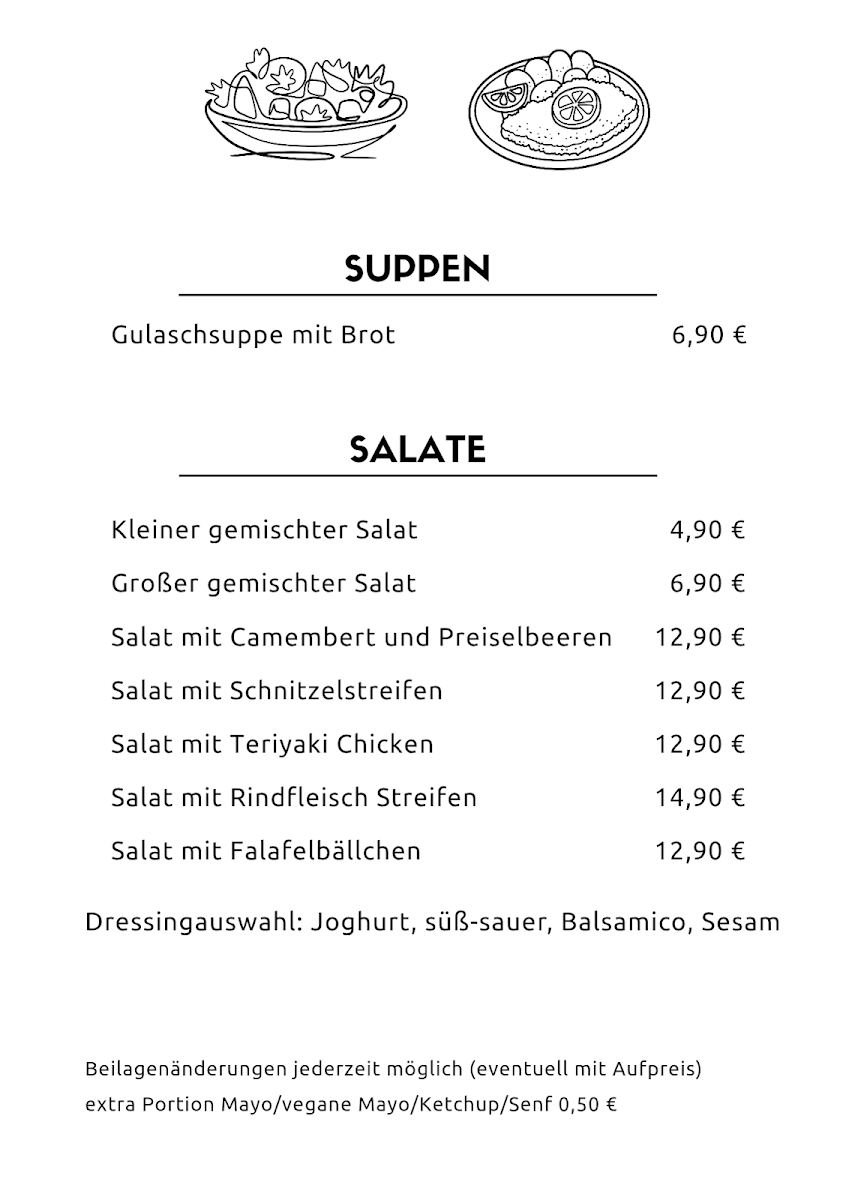 SUPPEN

Gulaschsuppe mit Brot 6,90 €

SALATE

Kleiner gemischter Salat 4,90 €

Großer gemischter Salat 6,90 €

Salat mit Camembert und Preiselbeeren 12,90 €

Salat mit Schnitzelstreifen 12,90 €

Salat mit Teriyaki Chicken 12,90 €

Salat mit Rindfleisch Streifen 14,90 €

Salat mit Falafelbällchen 12,90 €

Dressingauswahl: Joghurt, süß-sauer, Balsamico, Sesam

Beilagenänderungen jederzeit möglich (eventuell mit Aufpreis)
extra Portion Mayo/vegane Mayo/Ketchup/Senf 0,50 €